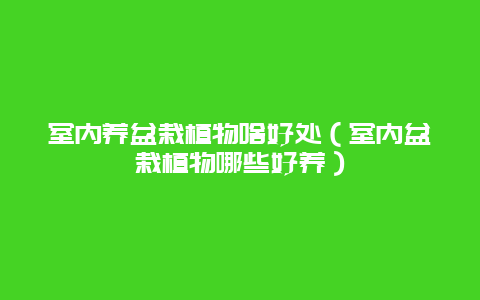 室内养盆栽植物啥好处（室内盆栽植物哪些好养）